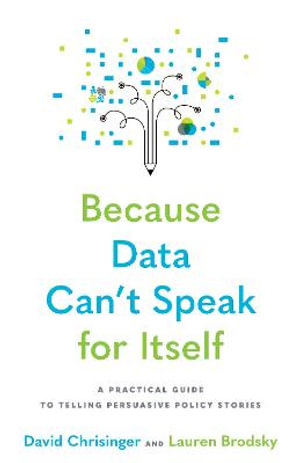 Because
Data
Can't Speak
for Itself

A PRACTICAL GUIDE
TO TELLING PERSUASIVE POLICY STORIES

David Chrisinger AND Lauren Brodsky